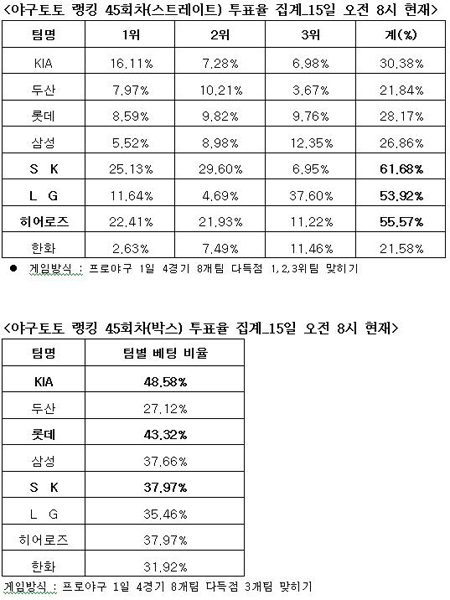 <야구토토 랭킹 45회차(스트레이트) 투표율 집계_15일 오전 8시 현재>

| 팀명 | 1위 | 2위 | 3위 | 계(%) |
|---|---|---|---|---|
| KIA | 16.11% | 7.28% | 6.98% | 30.38% |
| 두산 | 7.97% | 10.21% | 3.67% | 21.84% |
| 롯데 | 8.59% | 9.82% | 9.76% | 28.17% |
| 삼성 | 5.52% | 8.98% | 12.35% | 26.86% |
| S K | 25.13% | 29.60% | 6.95% | 61.68% |
| L G | 11.64% | 4.69% | 37.60% | 53.92% |
| 히어로즈 | 22.41% | 21.93% | 11.22% | 55.57% |
| 한화 | 2.63% | 7.49% | 11.46% | 21.58% |

• 게임방식 : 프로야구 1일 4경기 8개팀 다득점 1,2,3위팀 맞히기

<야구토토 랭킹 45회차(박스) 투표율 집계_15일 오전 8시 현재>

| 팀명 | 팀별 베팅 비율 |
|---|---|
| KIA | 48.58% |
| 두산 | 27.12% |
| 롯데 | 43.32% |
| 삼성 | 37.66% |
| S K | 37.97% |
| L G | 35.46% |
| 히어로즈 | 37.97% |
| 한화 | 31.92% |

게임방식 : 프로야구 1일 4경기 8개팀 다득점 3개팀 맞히기